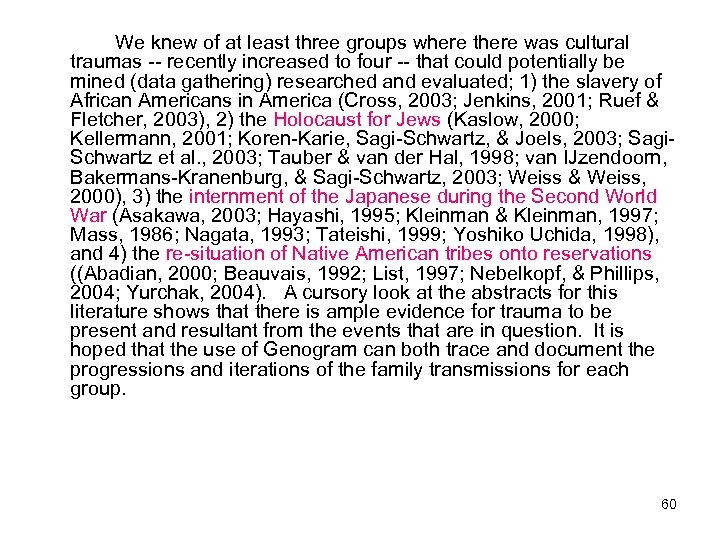 We knew of at least three groups where there was cultural traumas -- recently increased to four -- that could potentially be mined (data gathering) researched and evaluated; 1) the slavery of African Americans in America (Cross, 2003; Jenkins, 2001; Ruef & Fletcher, 2003), 2) the Holocaust for Jews (Kaslow, 2000; Kellermann, 2001; Koren-Karie, Sagi-Schwartz, & Joels, 2003; Sagi-Schwartz et al., 2003; Tauber & van der Hal, 1998; van IJzendoorn, Bakermans-Kranenburg, & Sagi-Schwartz, 2003; Weiss & Weiss, 2000), 3) the internment of the Japanese during the Second World War (Asakawa, 2003; Hayashi, 1995; Kleinman & Kleinman, 1997; Mass, 1986; Nagata, 1993; Tateishi, 1999; Yoshiko Uchida, 1998), and 4) the re-situation of Native American tribes onto reservations ((Abadian, 2000; Beauvais, 1992; List, 1997; Nebelkopf, & Phillips, 2004; Yurchak, 2004). A cursory look at the abstracts for this literature shows that there is ample evidence for trauma to be present and resultant from the events that are in question. It is hoped that the use of Genogram can both trace and document the progressions and iterations of the family transmissions for each group.

60